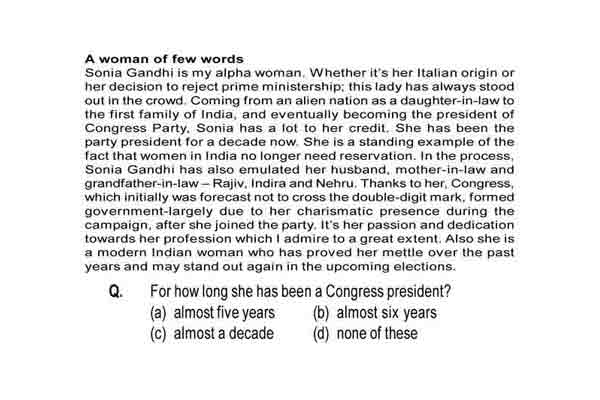 A woman of few words
Sonia Gandhi is my alpha woman. Whether it's her Italian origin or her decision to reject prime ministership; this lady has always stood out in the crowd. Coming from an alien nation as a daughter-in-law to the first family of India, and eventually becoming the president of Congress Party, Sonia has a lot to her credit. She has been the party president for a decade now. She is a standing example of the fact that women in India no longer need reservation. In the process, Sonia Gandhi has also emulated her husband, mother-in-law and grandfather-in-law – Rajiv, Indira and Nehru. Thanks to her, Congress, which initially was forecast not to cross the double-digit mark, formed government-largely due to her charismatic presence during the campaign, after she joined the party. It's her passion and dedication towards her profession which I admire to a great extent. Also she is a modern Indian woman who has proved her mettle over the past years and may stand out again in the upcoming elections.

Q. For how long she has been a Congress president?
(a) almost five years (b) almost six years
(c) almost a decade (d) none of these